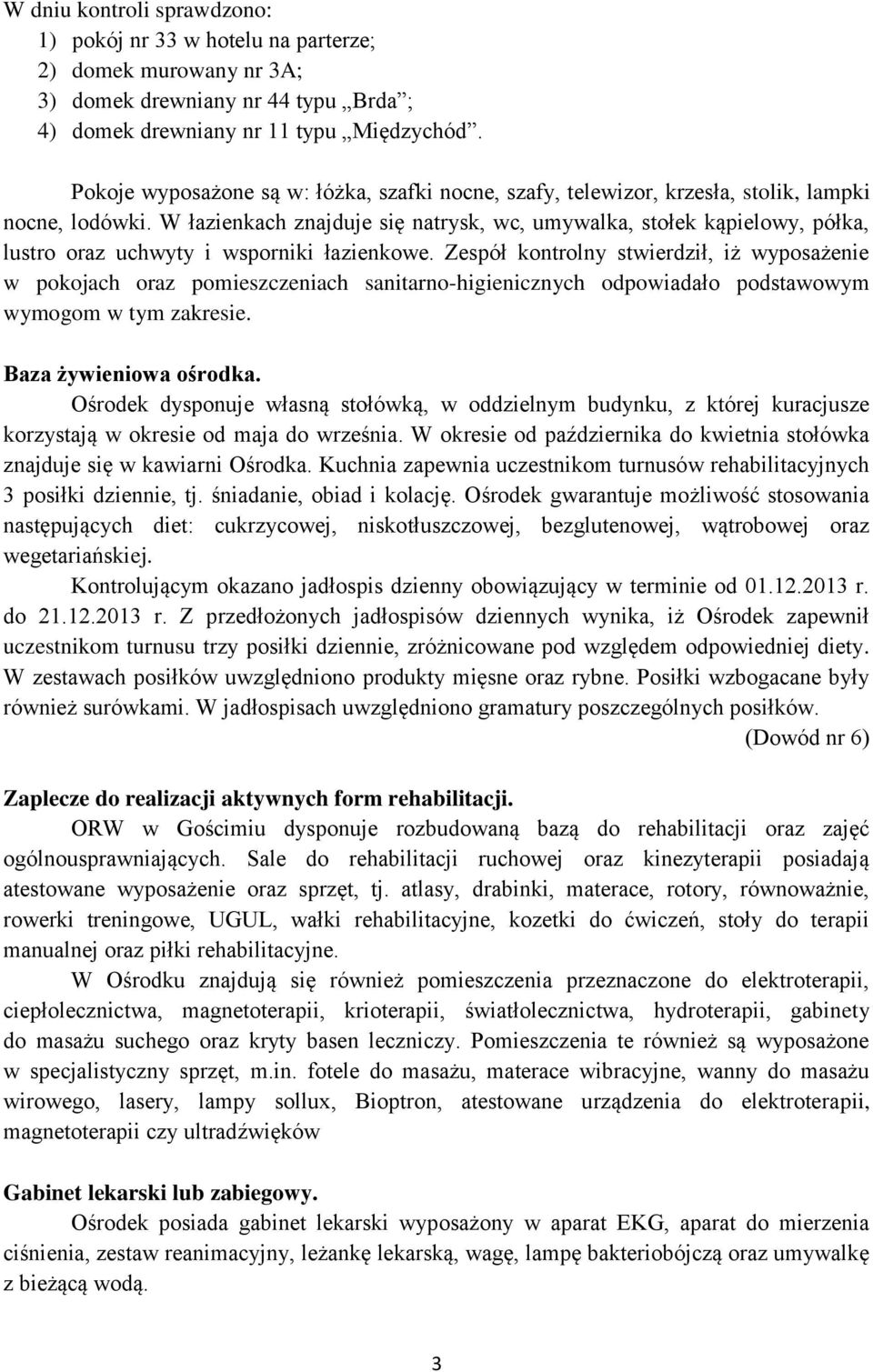 W dniu kontroli sprawdzono:
1) pokój nr 33 w hotelu na parterze;
2) domek murowany nr 3A;
3) domek drewniany nr 44 typu „Brda”;
4) domek drewniany nr 11 typu „Międzychód”.

Pokoje wyposażone są w: łóżka, szafki nocne, szafy, telewizor, krzesła, stolik, lampki nocne, lodówki. W łazienkach znajduje się natrysk, wc, umywalka, stołek kąpielowy, półka, lustro oraz uchwyty i wsporniki łazienkowe. Zespół kontrolny stwierdził, iż wyposażenie w pokojach oraz pomieszczeniach sanitarno-higienicznych odpowiadało podstawowym wymogom w tym zakresie.

Baza żywieniowa ośrodka.
Ośrodek dysponuje własną stołówką, w oddzielnym budynku, z której kuracjusze korzystają w okresie od maja do września. W okresie od października do kwietnia stołówka znajduje się w kawiarni Ośrodka. Kuchnia zapewnia uczestnikom turnusów rehabilitacyjnych 3 posiłki dziennie, tj. śniadanie, obiad i kolację. Ośrodek gwarantuje możliwość stosowania następujących diet: cukrzycowej, niskotłuszczowej, bezglutenowej, wątrobowej oraz wegetariańskiej.
Kontrolującym okazano jadłospis dzienny obowiązujący w terminie od 01.12.2013 r. do 21.12.2013 r. Z przedłożonych jadłospisów dziennych wynika, iż Ośrodek zapewnił uczestnikom turnusu trzy posiłki dziennie, zróżnicowane pod względem odpowiedniej diety. W zestawach posiłków uwzględniono produkty mięsne oraz rybne. Posiłki wzbogacane były również surówkami. W jadłospisach uwzględniono gramatury poszczególnych posiłków.
(Dowód nr 6)

Zaplecze do realizacji aktywnych form rehabilitacji.
ORW w Gościmiu dysponuje rozbudowaną bazą do rehabilitacji oraz zajęć ogólnousprawniających. Sale do rehabilitacji ruchowej oraz kinezyterapii posiadają atestowane wyposażenie oraz sprzęt, tj. atlasy, drabinki, materace, rotory, równoważnie, rowerki treningowe, UGUL, wałki rehabilitacyjne, kozetki do ćwiczeń, stoły do terapii manualnej oraz piłki rehabilitacyjne.
W Ośrodku znajdują się również pomieszczenia przeznaczone do elektroterapii, ciepłolecznictwa, magnetoterapii, krioterapii, światłolecznictwa, hydroterapii, gabinety do masażu suchego oraz kryty basen leczniczy. Pomieszczenia te również są wyposażone w specjalistyczny sprzęt, m.in. fotele do masażu, materace wibracyjne, wanny do masażu wirowego, lasery, lampy sollux, Bioptron, atestowane urządzenia do elektroterapii, magnetoterapii czy ultradźwięków

Gabinet lekarski lub zabiegowy.
Ośrodek posiada gabinet lekarski wyposażony w aparat EKG, aparat do mierzenia ciśnienia, zestaw reanimacyjny, leżankę lekarską, wagę, lampę bakteriobójczą oraz umywalkę z bieżącą wodą.

3